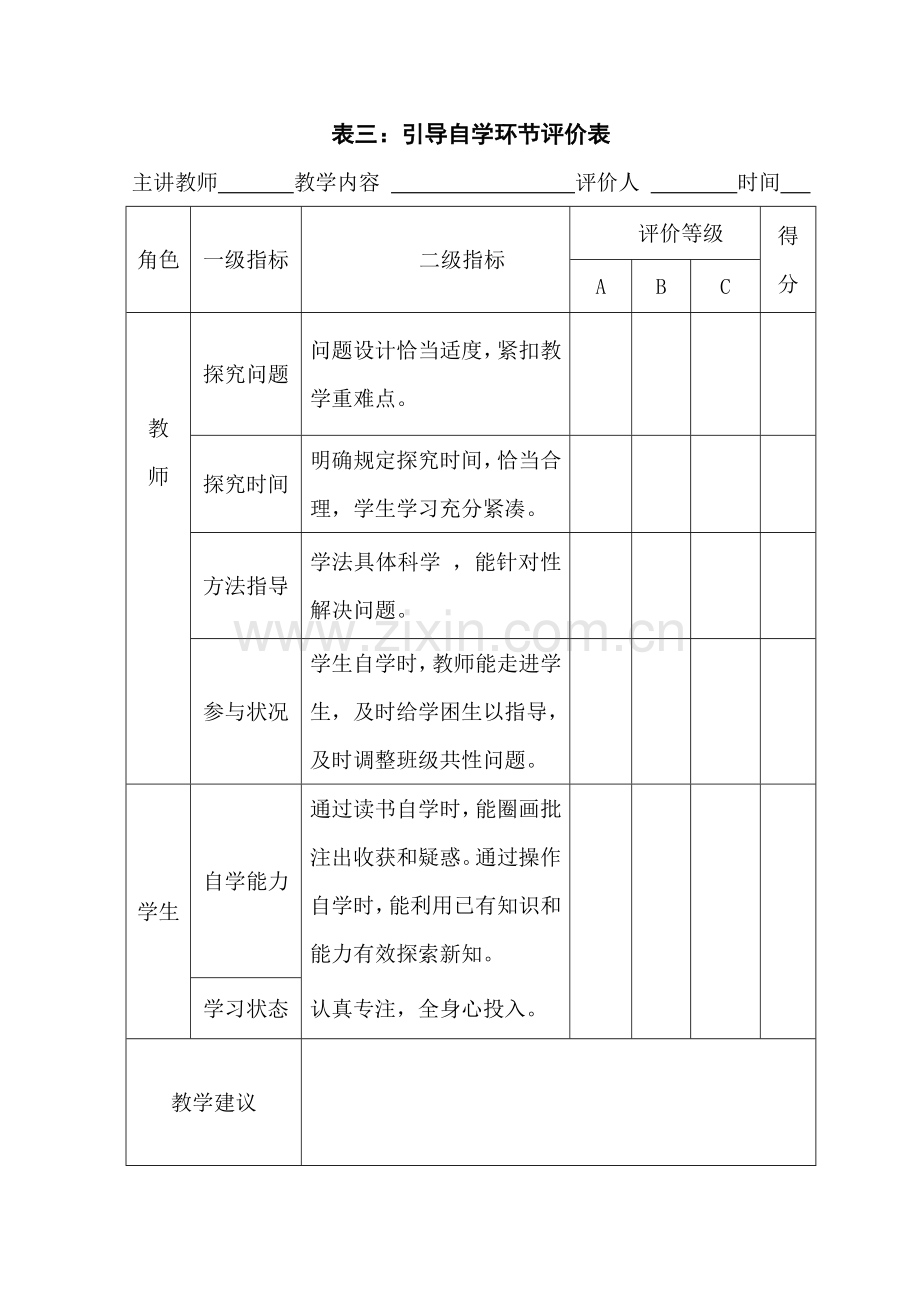 表三：引导自学环节评价表

主讲教师____教学内容 ____评价人 ____时间____

| 角色 | 一级指标 | 二级指标 | 评价等级 | | | 得分 |
|---|---|---|---|---|---|---|
| | | | A | B | C | |
| 教师 | 探究问题 | 问题设计恰当适度，紧扣教学重难点。 | | | | |
| | 探究时间 | 明确规定探究时间，恰当合理，学生学习充分紧凑。 | | | | |
| | 方法指导 | 学法具体科学 ，能针对性解决问题。 | | | | |
| | 参与状况 | 学生自学时，教师能走进学生，及时给学困生以指导，及时调整班级共性问题。 | | | | |
| 学生 | 自学能力 | 通过读书自学时，能圈画批注出收获和疑惑。通过操作自学时，能利用已有知识和能力有效探索新知。 | | | | |
| | 学习状态 | 认真专注，全身心投入。 | | | | |
| 教学建议 | | | | | | |

www.zixin.com.cn